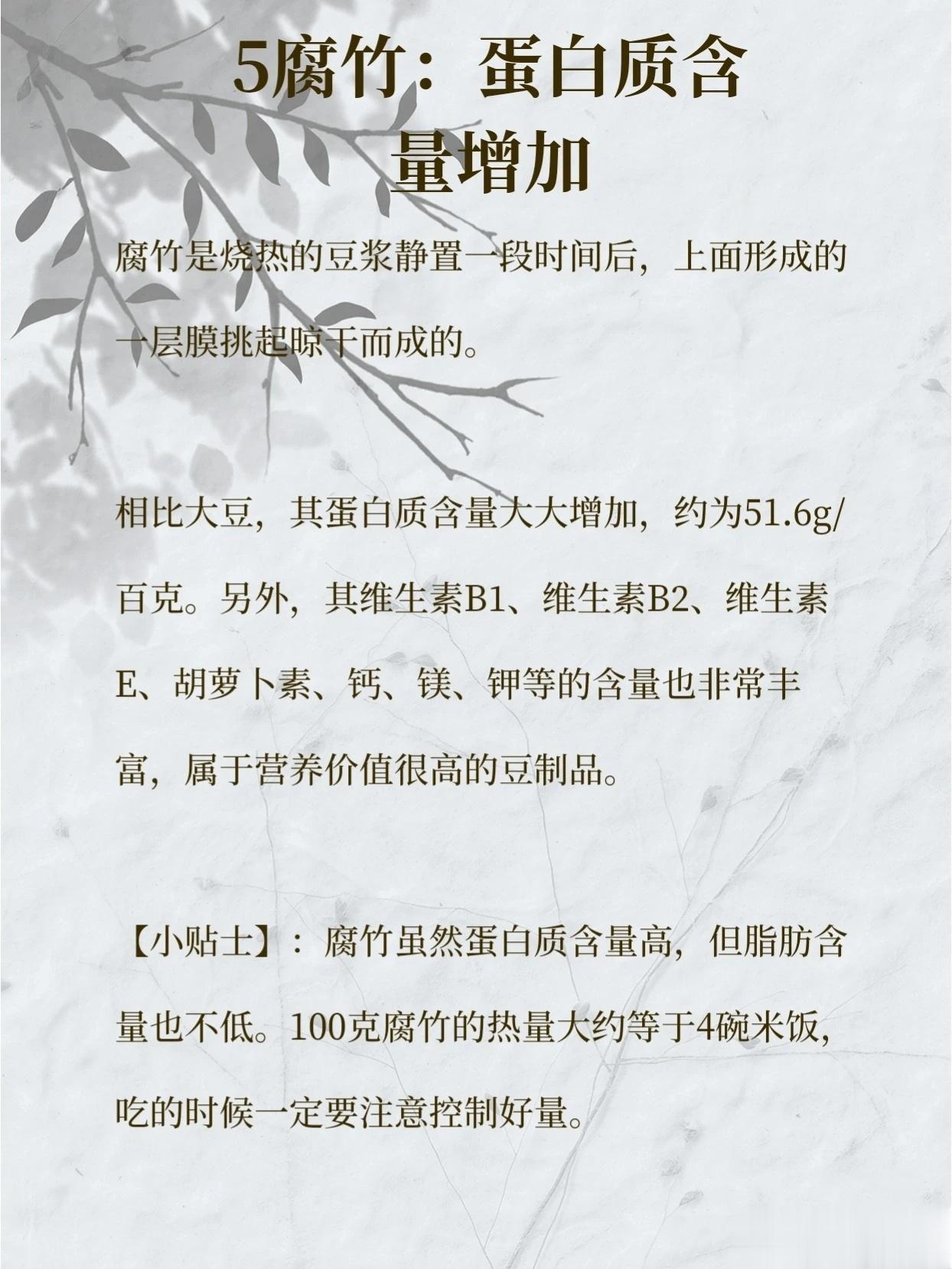 5腐竹：蛋白质含量增加

腐竹是烧热的豆浆静置一段时间后，上面形成的一层膜挑起晾干而成的。

相比大豆，其蛋白质含量大大增加，约为51.6g/百克。另外，其维生素B1、维生素B2、维生素E、胡萝卜素、钙、镁、钾等的含量也非常丰富，属于营养价值很高的豆制品。

【小贴士】：腐竹虽然蛋白质含量高，但脂肪含量也不低。100克腐竹的热量大约等于4碗米饭，吃的时候一定要注意控制好量。